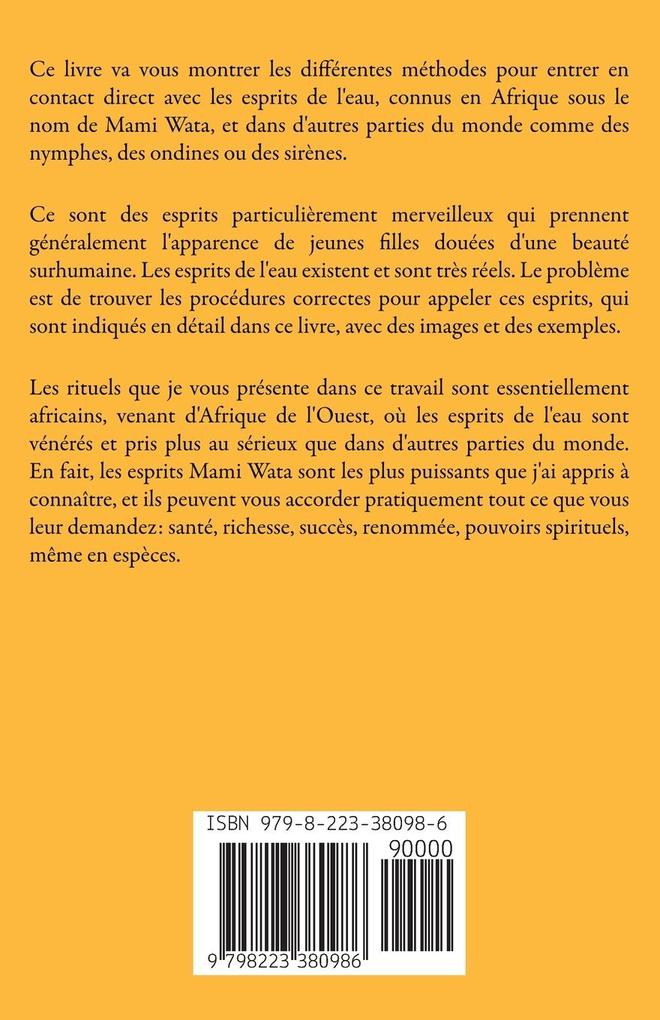 Ce livre va vous montrer les différentes méthodes pour entrer en contact direct avec les esprits de l'eau, connus en Afrique sous le nom de Mami Wata, et dans d'autres parties du monde comme des nymphes, des ondines ou des sirènes.

Ce sont des esprits particulièrement merveilleux qui prennent généralement l'apparence de jeunes filles douées d'une beauté surhumaine. Les esprits de l'eau existent et sont très réels. Le problème est de trouver les procédures correctes pour appeler ces esprits, qui sont indiqués en détail dans ce livre, avec des images et des exemples.

Les rituels que je vous présente dans ce travail sont essentiellement africains, venant d'Afrique de l'Ouest, où les esprits de l'eau sont vénérés et pris plus au sérieux que dans d'autres parties du monde. En fait, les esprits Mami Wata sont les plus puissants que j'ai appris à connaître, et ils peuvent vous accorder pratiquement tout ce que vous leur demandez: santé, richesse, succès, renommée, pouvoirs spirituels, même en espèces.

ISBN 979-8-223-38098-6

90000

9 798223 380986